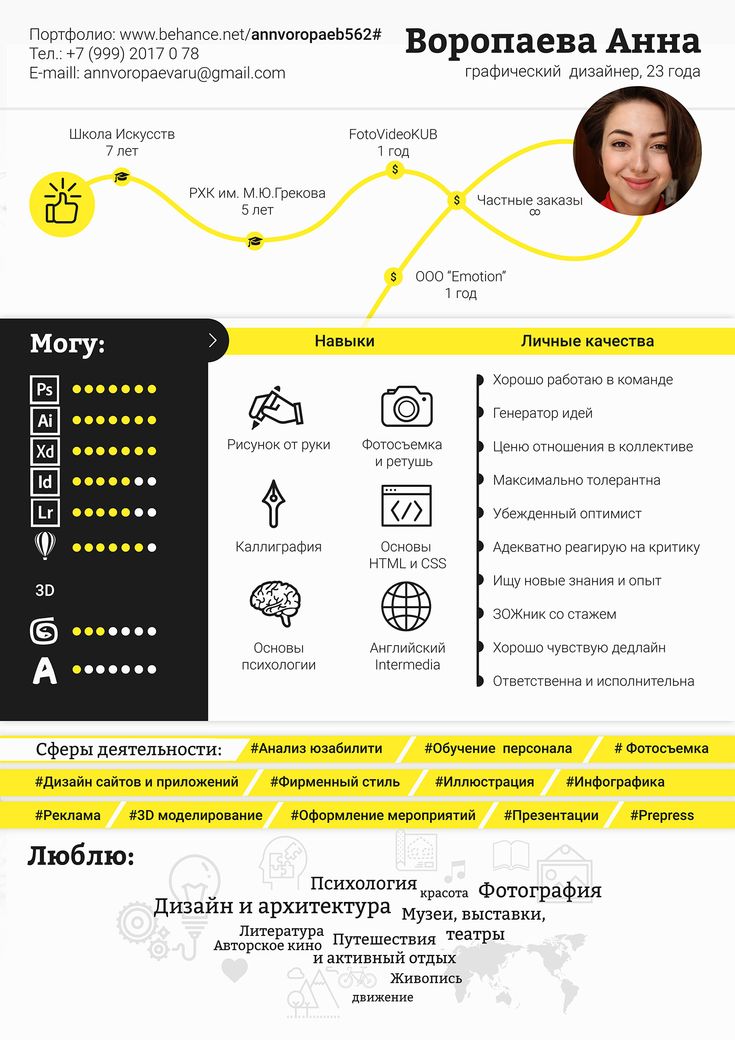 Портфолио: www.behance.net/annvoropaeb562#
Тел.: +7 (999) 2017 0 78
E-maill: annvoropaevaru@gmail.com

Воропаева Анна
графический дизайнер, 23 года

Школа Искусств
7 лет

РХК им. М.Ю.Грекова
5 лет

FotoVideoKUB
1 год

Частные заказы
∞

ООО "Emotion"
1 год

Могу:

Ps
Ai
Xd
Id
Lr

3D

Навыки

Рисунок от руки

Фотосъемка и ретушь

Каллиграфия

Основы HTML и CSS

Основы психологии

Английский Intermedia

Личные качества

Хорошо работаю в команде
Генератор идей
Ценю отношения в коллективе
Максимально толерантна
Убежденный оптимист
Адекватно реагирую на критику
Ищу новые знания и опыт
ЗОЖник со стажем
Хорошо чувствую дедлайн
Ответственна и исполнительна

Сферы деятельности: #Анализ юзабилити #Обучение персонала # Фотосъемка
#Дизайн сайтов и приложений #Фирменный стиль #Иллюстрация #Инфографика
#Реклама #3D моделирование #Оформление мероприятий #Презентации #Prepress

Люблю:

Психология
красота
Фотография
Дизайн и архитектура
Музеи, выставки, театры
Литература
Авторское кино
Путешествия и активный отдых
Живопись
движение